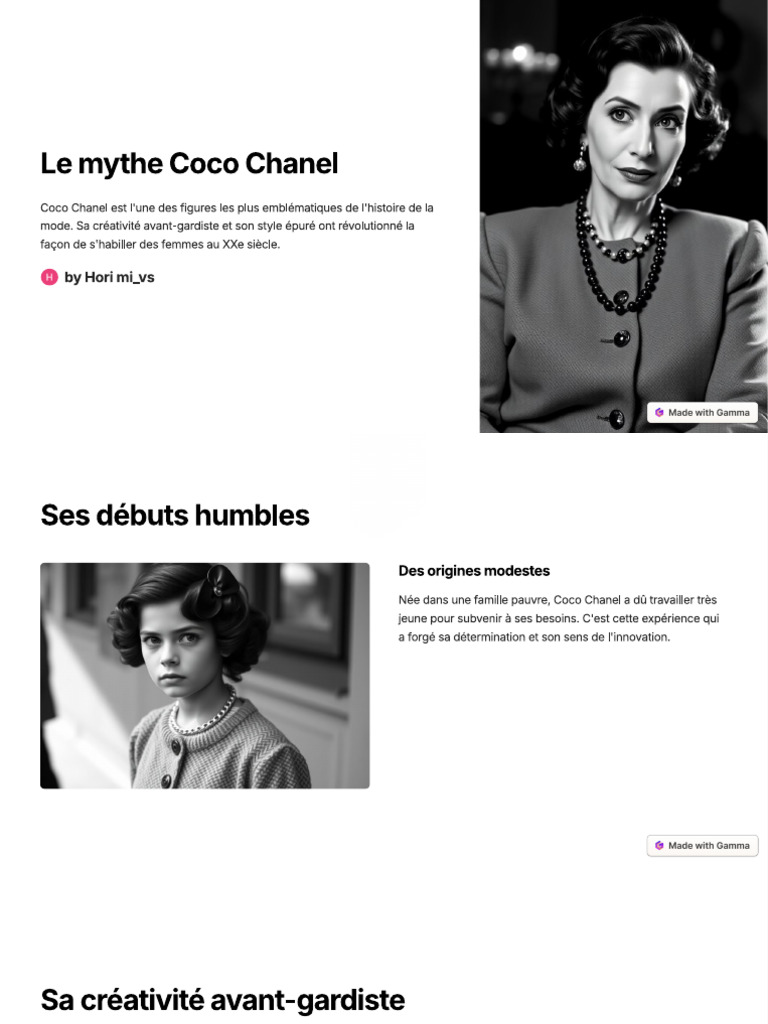 Le mythe Coco Chanel

Coco Chanel est l'une des figures les plus emblématiques de l'histoire de la mode. Sa créativité avant-gardiste et son style épuré ont révolutionné la façon de s'habiller des femmes au XXe siècle.

H by Hori mi_vs

Made with Gamma

Ses débuts humbles

Des origines modestes

Née dans une famille pauvre, Coco Chanel a dû travailler très jeune pour subvenir à ses besoins. C'est cette expérience qui a forgé sa détermination et son sens de l'innovation.

Made with Gamma

Sa créativité avant-gardiste